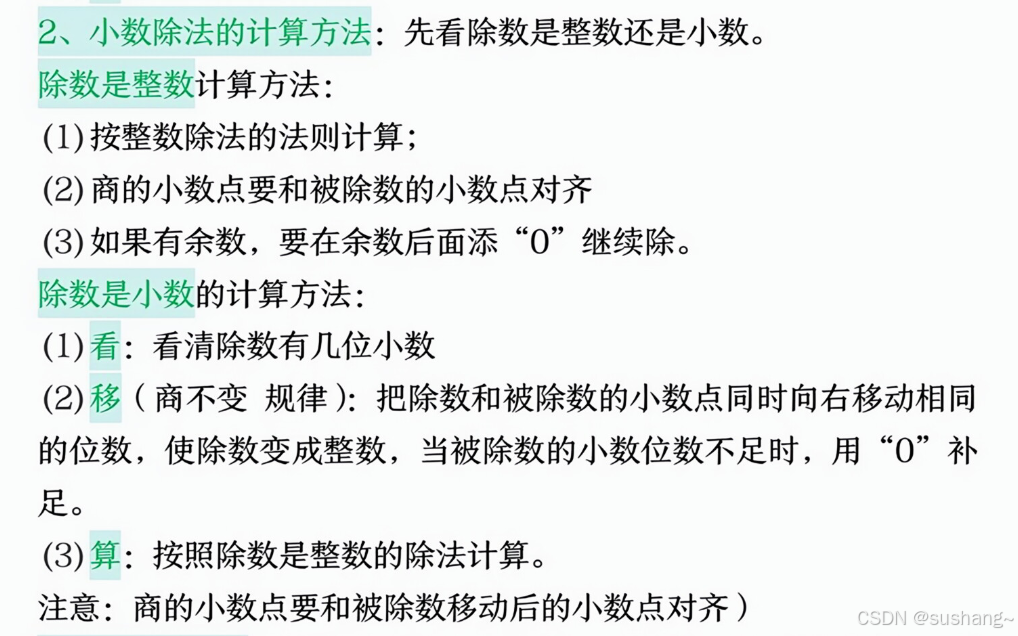 2、小数除法的计算方法：先看除数是整数还是小数。

除数是整数计算方法：

(1)按整数除法的法则计算；

(2)商的小数点要和被除数的小数点对齐

(3)如果有余数，要在余数后面添“0”继续除。

除数是小数的计算方法：

(1)看：看清除数有几位小数

(2)移（商不变 规律）：把除数和被除数的小数点同时向右移动相同的位数，使除数变成整数，当被除数的小数位数不足时，用“0”补足。

(3)算：按照除数是整数的除法计算。

注意：商的小数点要和被除数移动后的小数点对齐）

CSDN @sushang~